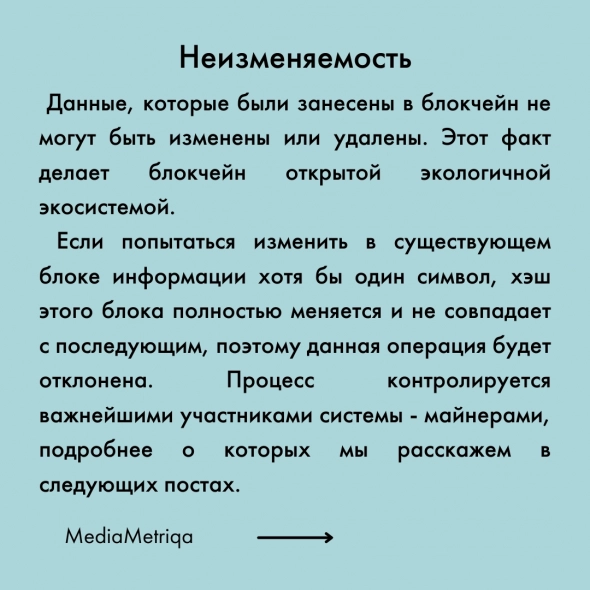 Неизменяемость

Данные, которые были занесены в блокчейн не могут быть изменены или удалены. Этот факт делает блокчейн открытой экологичной экосистемой.

Если попытаться изменить в существующем блоке информации хотя бы один символ, хэш этого блока полностью меняется и не совпадает с последующим, поэтому данная операция будет отклонена. Процесс контролируется важнейшими участниками системы - майнерами, подробнее о которых мы расскажем в следующих постах.

MediaMetriqa